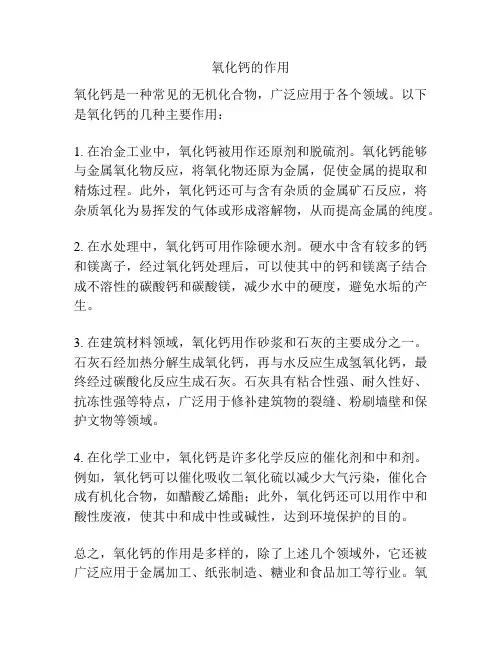 氧化钙的作用

氧化钙是一种常见的无机化合物，广泛应用于各个领域。以下是氧化钙的几种主要作用：

1. 在冶金工业中，氧化钙被用作还原剂和脱硫剂。氧化钙能够与金属氧化物反应，将氧化物还原为金属，促使金属的提取和精炼过程。此外，氧化钙还可与含有杂质的金属矿石反应，将杂质氧化为易挥发的气体或形成溶解物，从而提高金属的纯度。

2. 在水处理中，氧化钙可用作除硬水剂。硬水中含有较多的钙和镁离子，经过氧化钙处理后，可以使其中的钙和镁离子结合成不溶性的碳酸钙和碳酸镁，减少水中的硬度，避免水垢的产生。

3. 在建筑材料领域，氧化钙用作砂浆和石灰的主要成分之一。石灰石经加热分解生成氧化钙，再与水反应生成氢氧化钙，最终经过碳酸化反应生成石灰。石灰具有粘合性强、耐久性好、抗冻性强等特点，广泛用于修补建筑物的裂缝、粉刷墙壁和保护文物等领域。

4. 在化学工业中，氧化钙是许多化学反应的催化剂和中和剂。例如，氧化钙可以催化吸收二氧化硫以减少大气污染，催化合成有机化合物，如醋酸乙烯酯；此外，氧化钙还可以用作中和酸性废液，使其中和成中性或碱性，达到环境保护的目的。

总之，氧化钙的作用是多样的，除了上述几个领域外，它还被广泛应用于金属加工、纸张制造、糖业和食品加工等行业。氧